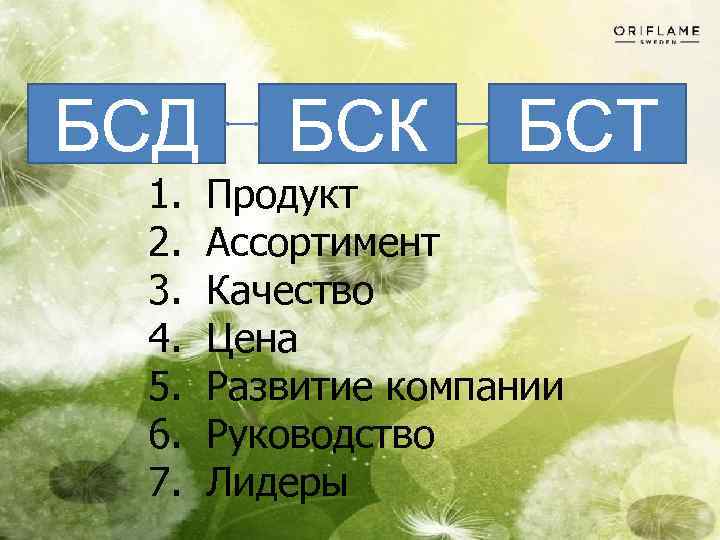 ORIFLAME
SWEDEN

БСД БСК БСТ

1. Продукт
2. Ассортимент
3. Качество
4. Цена
5. Развитие компании
6. Руководство
7. Лидеры